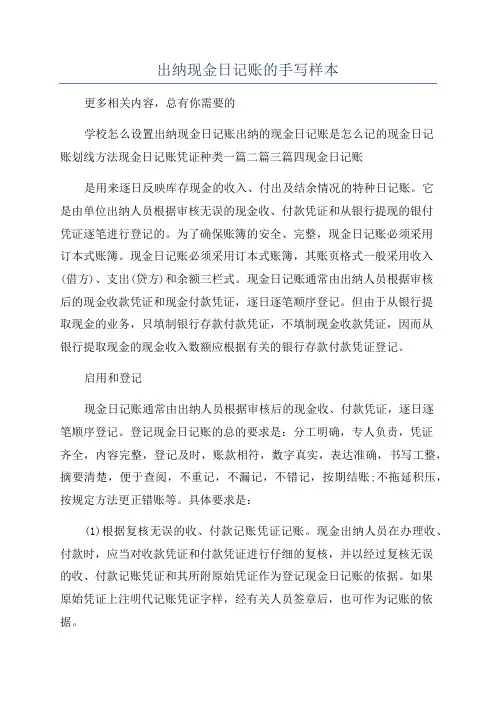 出纳现金日记账的手写样本

更多相关内容，总有你需要的

学校怎么设置出纳现金日记账出纳的现金日记账是怎么记的现金日记账划线方法现金日记账凭证种类一篇二篇三篇四现金日记账

是用来逐日反映库存现金的收入、付出及结余情况的特种日记账。它是由单位出纳人员根据审核无误的现金收、付款凭证和从银行提现的银付凭证逐笔进行登记的。为了确保账簿的安全、完整，现金日记账必须采用订本式账簿。现金日记账必须采用订本式账簿，其账页格式一般采用收入(借方)、支出(贷方)和余额三栏式。现金日记账通常由出纳人员根据审核后的现金收款凭证和现金付款凭证，逐日逐笔顺序登记。但由于从银行提取现金的业务，只填制银行存款付款凭证，不填制现金收款凭证，因而从银行提取现金的现金收入数额应根据有关的银行存款付款凭证登记。

启用和登记

现金日记账通常由出纳人员根据审核后的现金收、付款凭证，逐日逐笔顺序登记。登记现金日记账的总的要求是：分工明确，专人负责，凭证齐全，内容完整，登记及时，账款相符，数字真实，表达准确，书写工整，摘要清楚，便于查阅，不重记，不漏记，不错记，按期结账;不拖延积压，按规定方法更正错账等。具体要求是：

(1)根据复核无误的收、付款记账凭证记账。现金出纳人员在办理收、付款时，应当对收款凭证和付款凭证进行仔细的复核，并以经过复核无误的收、付款记账凭证和其所附原始凭证作为登记现金日记账的依据。如果原始凭证上注明代记账凭证字样，经有关人员签章后，也可作为记账的依据。